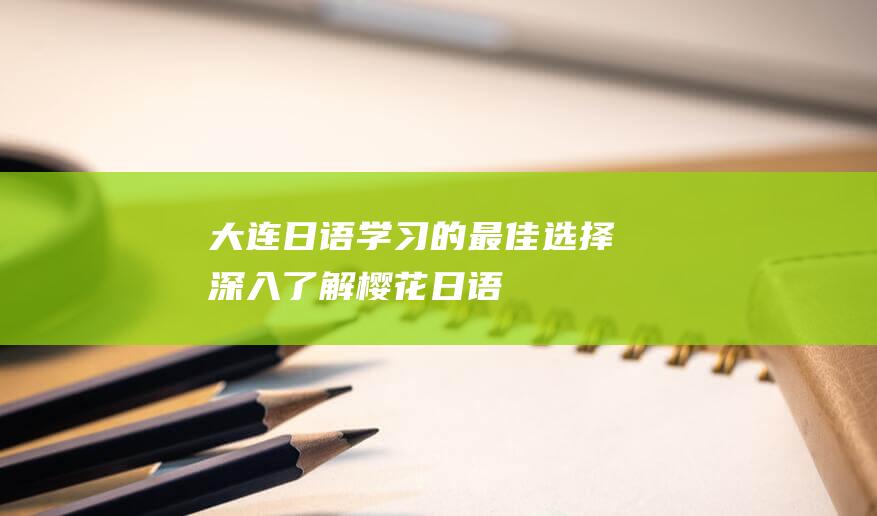 大连日语学习的最佳选择
深入了解樱花日语